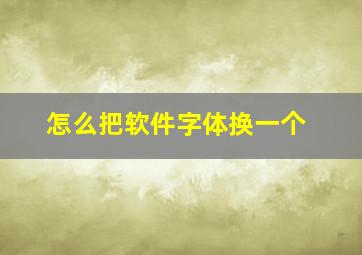 怎么把软件字体换一个